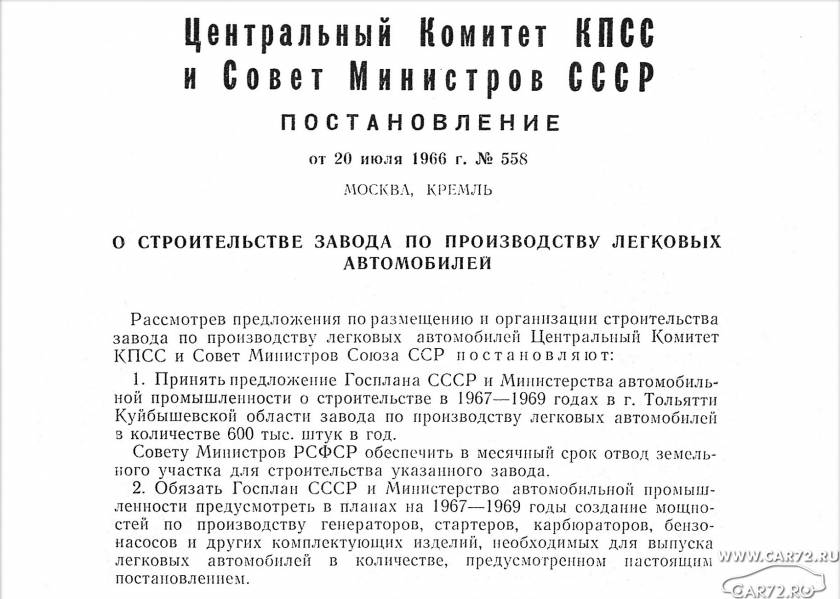 Центральный Комитет КПСС
и Совет Министров СССР

ПОСТАНОВЛЕНИЕ

от 20 июля 1966 г. № 558

МОСКВА, КРЕМЛЬ

О СТРОИТЕЛЬСТВЕ ЗАВОДА ПО ПРОИЗВОДСТВУ ЛЕГКОВЫХ АВТОМОБИЛЕЙ

Рассмотрев предложения по размещению и организации строительства завода по производству легковых автомобилей Центральный Комитет КПСС и Совет Министров Союза ССР постановляют:

1. Принять предложение Госплана СССР и Министерства автомобильной промышленности о строительстве в 1967—1969 годах в г. Тольятти Куйбышевской области завода по производству легковых автомобилей в количестве 600 тыс. штук в год.

Совету Министров РСФСР обеспечить в месячный срок отвод земельного участка для строительства указанного завода.

2. Обязать Госплан СССР и Министерство автомобильной промышленности предусмотреть в планах на 1967—1969 годы создание мощностей по производству генераторов, стартеров, карбюраторов, бензонасосов и других комплектующих изделий, необходимых для выпуска легковых автомобилей в количестве, предусмотренном настоящим постановлением.

WWW.CAR72.RU
CAR72.RU